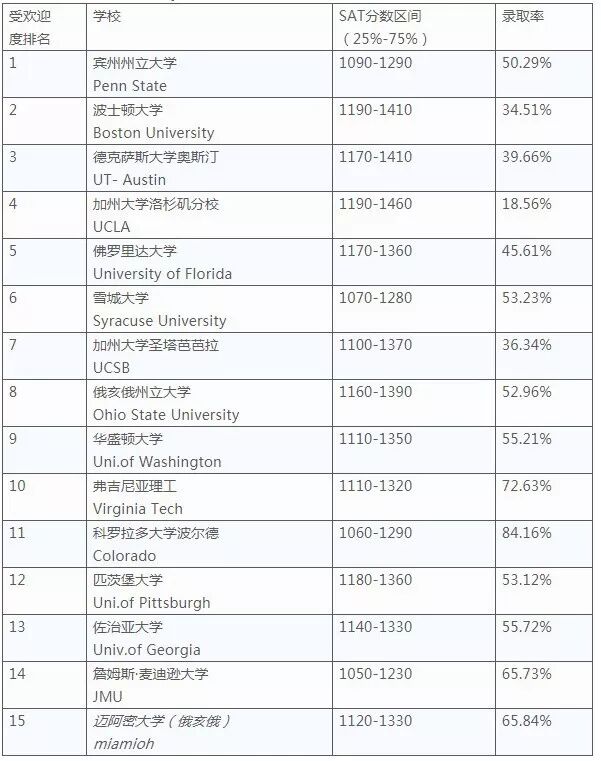 | 受欢迎度排名 | 学校 | SAT分数区间（25%-75%） | 录取率 |
|---|---|---|---|
| 1 | 宾州州立大学 Penn State | 1090-1290 | 50.29% |
| 2 | 波士顿大学 Boston University | 1190-1410 | 34.51% |
| 3 | 德克萨斯大学奥斯汀 UT- Austin | 1170-1410 | 39.66% |
| 4 | 加州大学洛杉矶分校 UCLA | 1190-1460 | 18.56% |
| 5 | 佛罗里达大学 University of Florida | 1170-1360 | 45.61% |
| 6 | 雪城大学 Syracuse University | 1070-1280 | 53.23% |
| 7 | 加州大学圣塔芭芭拉 UCSB | 1100-1370 | 36.34% |
| 8 | 俄亥俄州立大学 Ohio State University | 1160-1390 | 52.96% |
| 9 | 华盛顿大学 Uni.of Washington | 1110-1350 | 55.21% |
| 10 | 弗吉尼亚理工 Virginia Tech | 1110-1320 | 72.63% |
| 11 | 科罗拉多大学波尔德 Colorado | 1060-1290 | 84.16% |
| 12 | 匹茨堡大学 Uni.of Pittsburgh | 1180-1360 | 53.12% |
| 13 | 佐治亚大学 Univ.of Georgia | 1140-1330 | 55.72% |
| 14 | 詹姆斯·麦迪逊大学 JMU | 1050-1230 | 65.73% |
| 15 | 迈阿密大学（俄亥俄） miamioh | 1120-1330 | 65.84% |